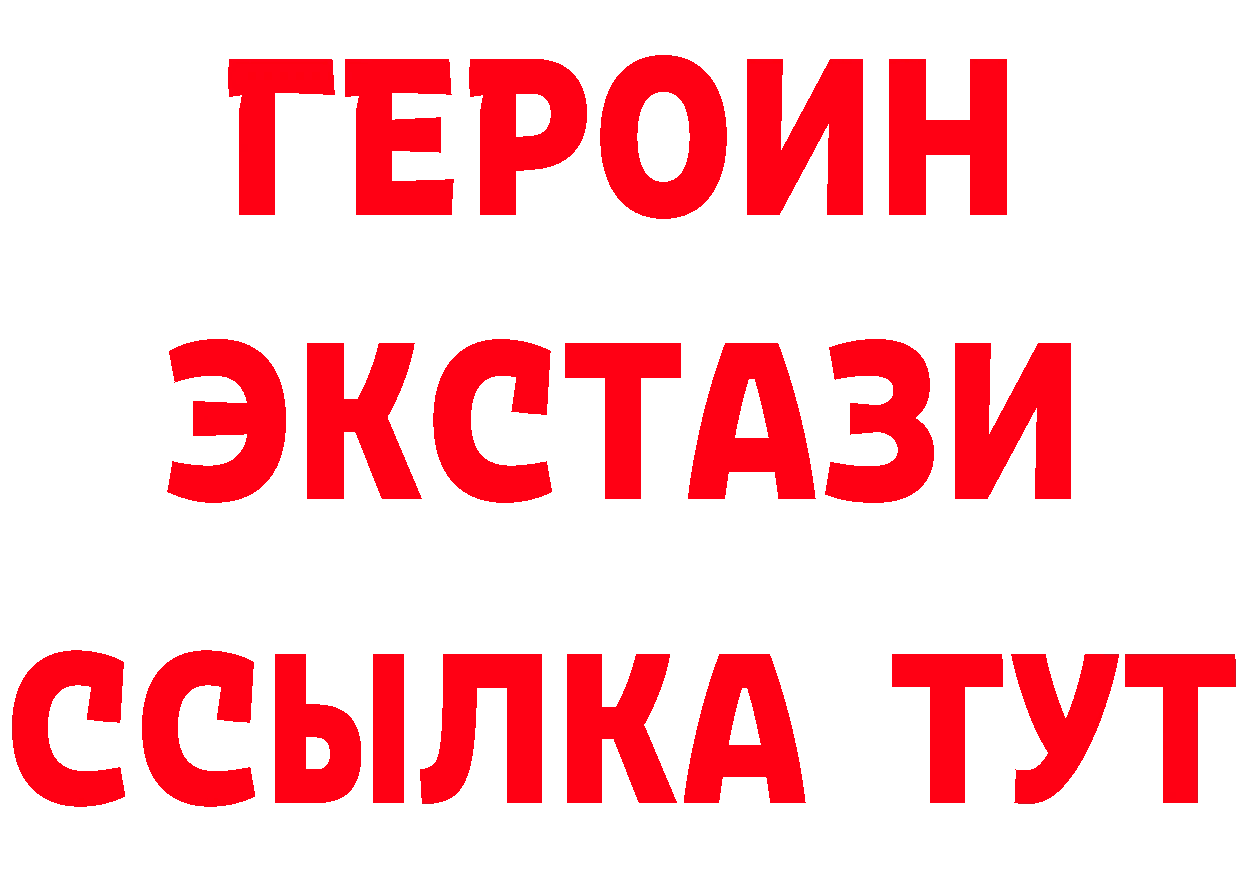 ГЕРОИН
ЭКСТАЗИ
ССЫЛКА ТУТ